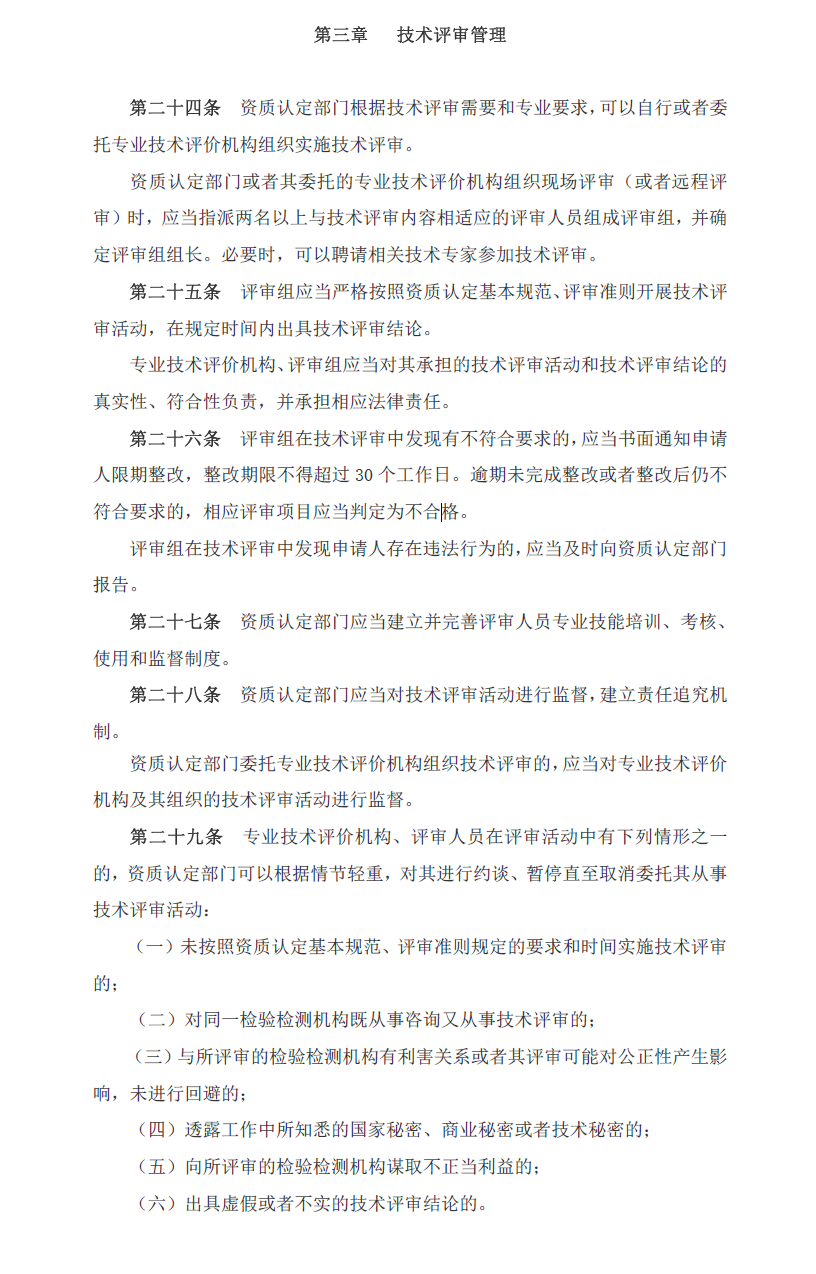 第三章 技术评审管理

第二十四条 资质认定部门根据技术评审需要和专业要求，可以自行或者委托专业技术评价机构组织实施技术评审。

资质认定部门或者其委托的专业技术评价机构组织现场评审（或者远程评审）时，应当指派两名以上与技术评审内容相适应的评审人员组成评审组，并确定评审组组长。必要时，可以聘请相关技术专家参加技术评审。

第二十五条 评审组应当严格按照资质认定基本规范、评审准则开展技术评审活动，在规定时间内出具技术评审结论。

专业技术评价机构、评审组应当对其承担的技术评审活动和技术评审结论的真实性、符合性负责，并承担相应法律责任。

第二十六条 评审组在技术评审中发现有不符合要求的，应当书面通知申请人限期整改，整改期限不得超过30个工作日。逾期未完成整改或者整改后仍不符合要求的，相应评审项目应当判定为不合格。

评审组在技术评审中发现申请人存在违法行为的，应当及时向资质认定部门报告。

第二十七条 资质认定部门应当建立并完善评审人员专业技能培训、考核、使用和监督制度。

第二十八条 资质认定部门应当对技术评审活动进行监督，建立责任追究机制。

资质认定部门委托专业技术评价机构组织技术评审的，应当对专业技术评价机构及其组织的技术评审活动进行监督。

第二十九条 专业技术评价机构、评审人员在评审活动中有下列情形之一的，资质认定部门可以根据情节轻重，对其进行约谈、暂停直至取消委托其从事技术评审活动：

（一）未按照资质认定基本规范、评审准则规定的要求和时间实施技术评审的；

（二）对同一检验检测机构既从事咨询又从事技术评审的；

（三）与所评审的检验检测机构有利害关系或者其评审可能对公正性产生影响，未进行回避的；

（四）透露工作中所知悉的国家秘密、商业秘密或者技术秘密的；

（五）向所评审的检验检测机构谋取不正当利益的；

（六）出具虚假或者不实的技术评审结论的。